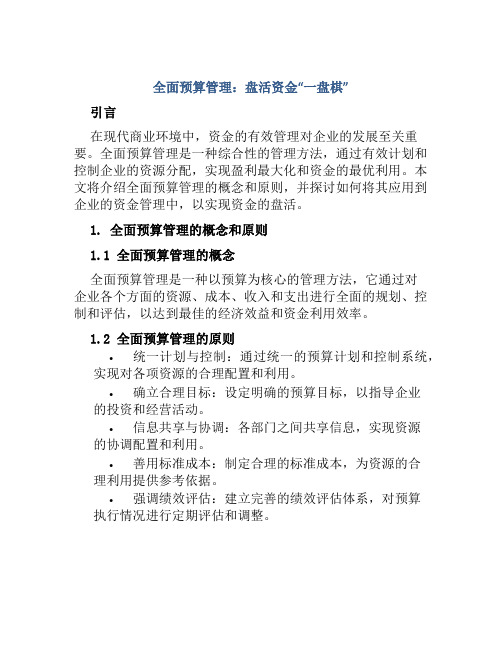 全面预算管理：盘活资金“一盘棋”

引言

在现代商业环境中，资金的有效管理对企业的发展至关重要。全面预算管理是一种综合性的管理方法，通过有效计划和控制企业的资源分配，实现盈利最大化和资金的最优利用。本文将介绍全面预算管理的概念和原则，并探讨如何将其应用到企业的资金管理中，以实现资金的盘活。

1. 全面预算管理的概念和原则

1.1 全面预算管理的概念

全面预算管理是一种以预算为核心的管理方法，它通过对企业各个方面的资源、成本、收入和支出进行全面的规划、控制和评估，以达到最佳的经济效益和资金利用效率。

1.2 全面预算管理的原则

• 统一计划与控制：通过统一的预算计划和控制系统，实现对各项资源的合理配置和利用。

• 确立合理目标：设定明确的预算目标，以指导企业的投资和经营活动。

• 信息共享与协调：各部门之间共享信息，实现资源的协调配置和利用。

• 善用标准成本：制定合理的标准成本，为资源的合理利用提供参考依据。

• 强调绩效评估：建立完善的绩效评估体系，对预算执行情况进行定期评估和调整。